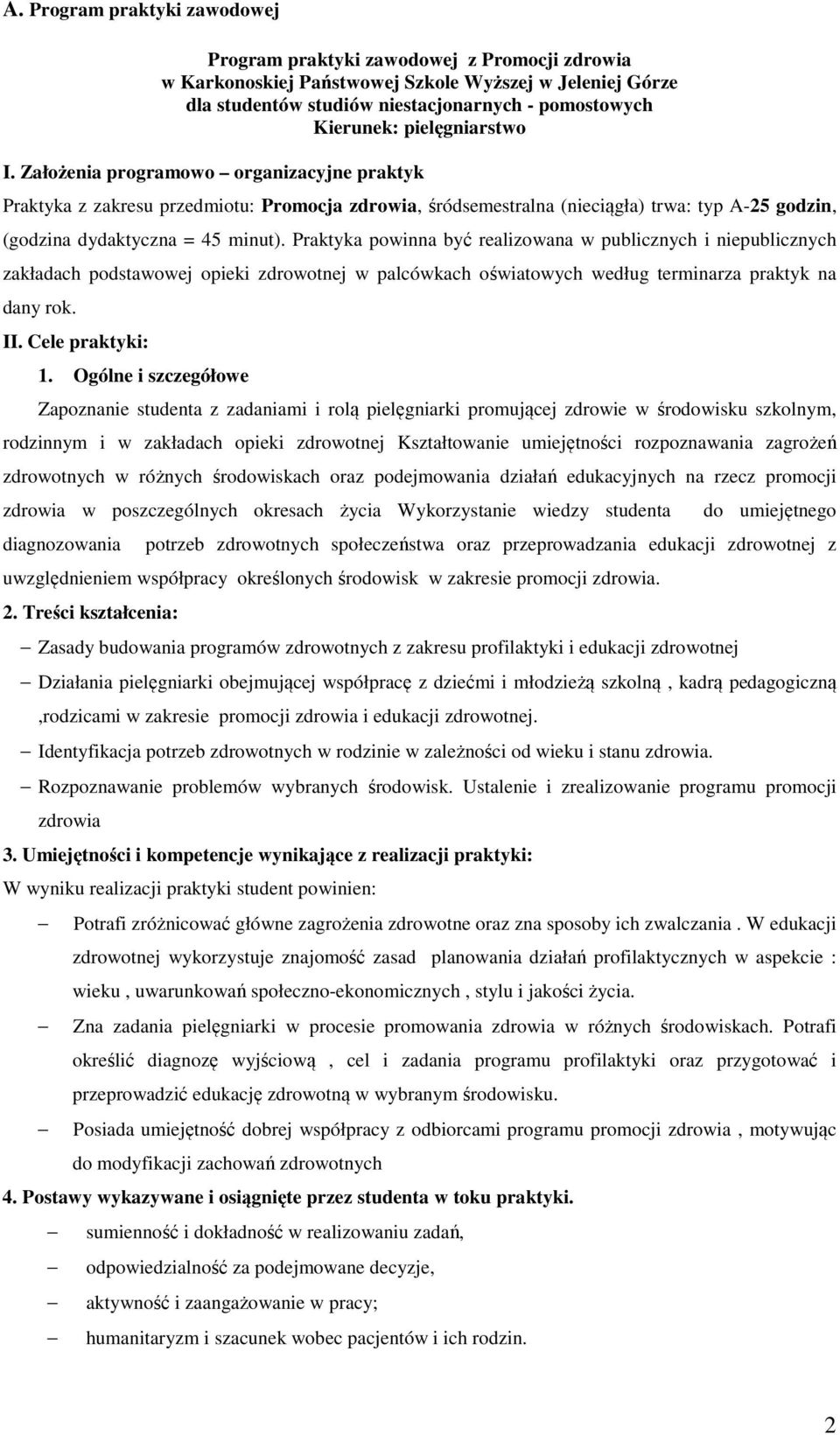 A. Program praktyki zawodowej

Program praktyki zawodowej z Promocji zdrowia
w Karkonoskiej Państwowej Szkole Wyższej w Jeleniej Górze
dla studentów studiów niestacjonarnych - pomostowych
Kierunek: pielęgniarstwo

I. Założenia programowo – organizacyjne praktyk

Praktyka z zakresu przedmiotu: Promocja zdrowia, śródsemestralna (nieciągła) trwa: typ A-25 godzin, (godzina dydaktyczna = 45 minut). Praktyka powinna być realizowana w publicznych i niepublicznych zakładach podstawowej opieki zdrowotnej w palcówkach oświatowych według terminarza praktyk na dany rok.

II. Cele praktyki:

1. Ogólne i szczegółowe

Zapoznanie studenta z zadaniami i rolą pielęgniarki promującej zdrowie w środowisku szkolnym, rodzinnym i w zakładach opieki zdrowotnej Kształtowanie umiejętności rozpoznawania zagrożeń zdrowotnych w różnych środowiskach oraz podejmowania działań edukacyjnych na rzecz promocji zdrowia w poszczególnych okresach życia Wykorzystanie wiedzy studenta do umiejętnego diagnozowania potrzeb zdrowotnych społeczeństwa oraz przeprowadzania edukacji zdrowotnej z uwzględnieniem współpracy określonych środowisk w zakresie promocji zdrowia.

2. Treści kształcenia:

– Zasady budowania programów zdrowotnych z zakresu profilaktyki i edukacji zdrowotnej

– Działania pielęgniarki obejmującej współpracę z dziećmi i młodzieżą szkolną , kadrą pedagogiczną ,rodzicami w zakresie promocji zdrowia i edukacji zdrowotnej.

– Identyfikacja potrzeb zdrowotnych w rodzinie w zależności od wieku i stanu zdrowia.

– Rozpoznawanie problemów wybranych środowisk. Ustalenie i zrealizowanie programu promocji zdrowia

3. Umiejętności i kompetencje wynikające z realizacji praktyki:

W wyniku realizacji praktyki student powinien:

– Potrafi zróżnicować główne zagrożenia zdrowotne oraz zna sposoby ich zwalczania . W edukacji zdrowotnej wykorzystuje znajomość zasad planowania działań profilaktycznych w aspekcie : wieku , uwarunkowań społeczno-ekonomicznych , stylu i jakości życia.

– Zna zadania pielęgniarki w procesie promowania zdrowia w różnych środowiskach. Potrafi określić diagnozę wyjściową , cel i zadania programu profilaktyki oraz przygotować i przeprowadzić edukację zdrowotną w wybranym środowisku.

– Posiada umiejętność dobrej współpracy z odbiorcami programu promocji zdrowia , motywując do modyfikacji zachowań zdrowotnych

4. Postawy wykazywane i osiągnięte przez studenta w toku praktyki.

– sumienność i dokładność w realizowaniu zadań,

– odpowiedzialność za podejmowane decyzje,

– aktywność i zaangażowanie w pracy;

– humanitaryzm i szacunek wobec pacjentów i ich rodzin.

2